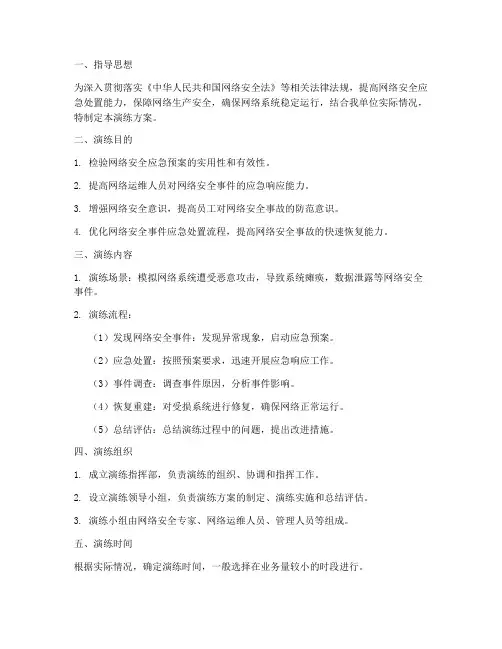 一、指导思想

为深入贯彻落实《中华人民共和国网络安全法》等相关法律法规，提高网络安全应急处置能力，保障网络生产安全，确保网络系统稳定运行，结合我单位实际情况，特制定本演练方案。

二、演练目的

1. 检验网络安全应急预案的实用性和有效性。

2. 提高网络运维人员对网络安全事件的应急响应能力。

3. 增强网络安全意识，提高员工对网络安全事故的防范意识。

4. 优化网络安全事件应急处置流程，提高网络安全事故的快速恢复能力。

三、演练内容

1. 演练场景：模拟网络系统遭受恶意攻击，导致系统瘫痪，数据泄露等网络安全事件。

2. 演练流程：

（1）发现网络安全事件：发现异常现象，启动应急预案。

（2）应急处置：按照预案要求，迅速开展应急响应工作。

（3）事件调查：调查事件原因，分析事件影响。

（4）恢复重建：对受损系统进行修复，确保网络正常运行。

（5）总结评估：总结演练过程中的问题，提出改进措施。

四、演练组织

1. 成立演练指挥部，负责演练的组织、协调和指挥工作。

2. 设立演练领导小组，负责演练方案的制定、演练实施和总结评估。

3. 演练小组由网络安全专家、网络运维人员、管理人员等组成。

五、演练时间

根据实际情况，确定演练时间，一般选择在业务量较小的时段进行。